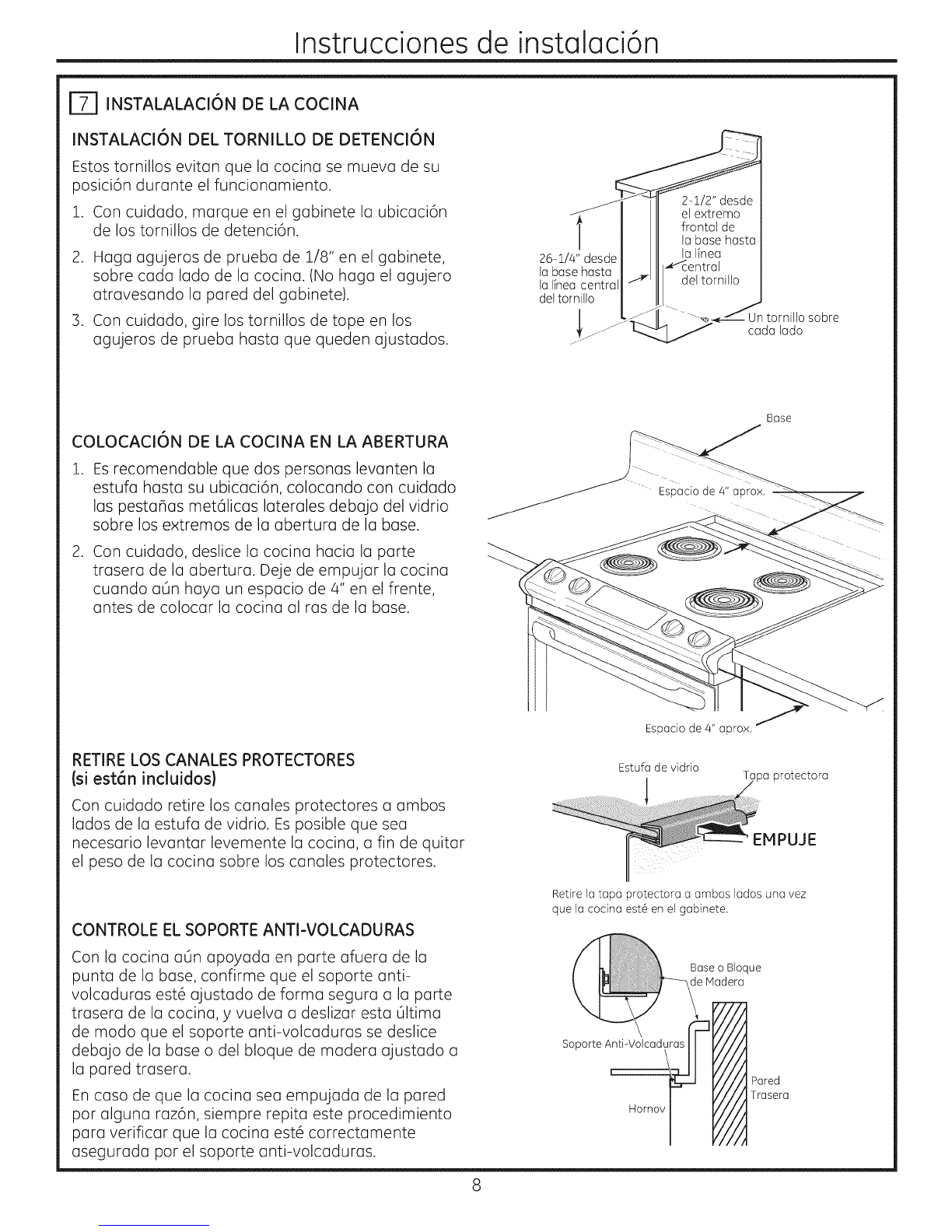 Instrucciones de instalación

7 INSTALALACIÓN DE LA COCINA

INSTALACIÓN DEL TORNILLO DE DETENCIÓN

Estos tornillos evitan que la cocina se mueva de su posición durante el funcionamiento.

1. Con cuidado, marque en el gabinete la ubicación de los tornillos de detención.

2. Haga agujeros de prueba de 1/8" en el gabinete, sobre cada lado de la cocina. (No haga el agujero atravesando la pared del gabinete).

3. Con cuidado, gire los tornillos de tope en los agujeros de prueba hasta que queden ajustados.

26-1/4" desde la base hasta la línea central del tornillo

2-1/2" desde el extremo frontal de la base hasta la línea central del tornillo

Un tornillo sobre cada lado

COLOCACIÓN DE LA COCINA EN LA ABERTURA

1. Es recomendable que dos personas levanten la estufa hasta su ubicación, colocando con cuidado las pestañas metálicas laterales debajo del vidrio sobre los extremos de la abertura de la base.

2. Con cuidado, deslice la cocina hacia la parte trasera de la abertura. Deje de empujar la cocina cuando aún haya un espacio de 4" en el frente, antes de colocar la cocina al ras de la base.

Base

Espacio de 4" aprox.

Espacio de 4" aprox.

RETIRE LOS CANALES PROTECTORES (si están incluidos)

Con cuidado retire los canales protectores a ambos lados de la estufa de vidrio. Es posible que sea necesario levantar levemente la cocina, a fin de quitar el peso de la cocina sobre los canales protectores.

Estufa de vidrio

Tapa protectora

EMPUJE

Retire la tapa protectora a ambos lados una vez que la cocina esté en el gabinete.

CONTROLE EL SOPORTE ANTI-VOLCADURAS

Con la cocina aún apoyada en parte afuera de la punta de la base, confirme que el soporte anti-volcaduras esté ajustado de forma segura a la parte trasera de la cocina, y vuelva a deslizar esta última de modo que el soporte anti-volcaduras se deslice debajo de la base o del bloque de madera ajustado a la pared trasera.

En caso de que la cocina sea empujada de la pared por alguna razón, siempre repita este procedimiento para verificar que la cocina esté correctamente asegurada por el soporte anti-volcaduras.

Base o Bloque de Madera

Soporte Anti-Volcaduras

Hornov

Pared Trasera

8